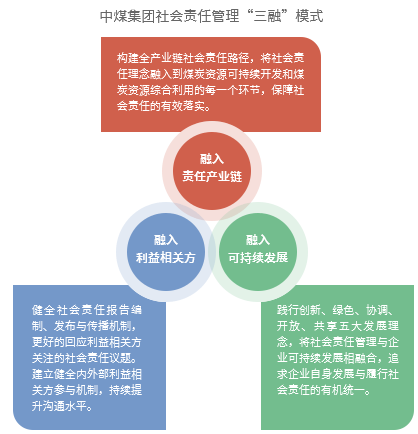 中煤集团社会责任管理“三融”模式

构建全产业链社会责任路径，将社会责任理念融入到煤炭资源可持续开发和煤炭资源综合利用的每一个环节，保障社会责任的有效落实。

融入
责任产业链

融入
利益相关方

融入
可持续发展

健全社会责任报告编制、发布与传播机制，更好的回应利益相关方关注的社会责任议题。建立健全内外部利益相关方参与机制，持续提升沟通水平。

践行创新、绿色、协调、开放、共享五大发展理念，将社会责任管理与企业可持续发展相融合，追求企业自身发展与履行社会责任的有机统一。